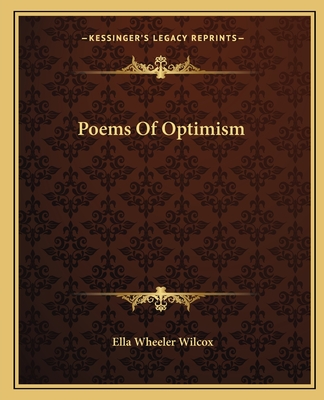 —KESSINGER'S LEGACY REPRINTS—

Poems Of Optimism

Ella Wheeler Wilcox